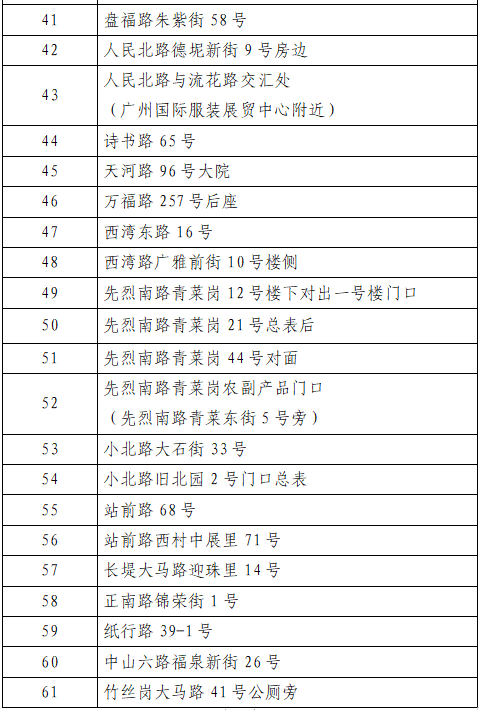 | 41 | 盘福路朱紫街 58 号 |
|---|---|
| 42 | 人民北路德坭新街 9 号房边 |
| 43 | 人民北路与流花路交汇处（广州国际服装展贸中心附近） |
| 44 | 诗书路 65 号 |
| 45 | 天河路 96 号大院 |
| 46 | 万福路 257 号后座 |
| 47 | 西湾东路 16 号 |
| 48 | 西湾路广雅前街 10 号楼侧 |
| 49 | 先烈南路青菜岗 12 号楼下对出一号楼门口 |
| 50 | 先烈南路青菜岗 21 号总表后 |
| 51 | 先烈南路青菜岗 44 号对面 |
| 52 | 先烈南路青菜岗农副产品门口（先烈南路青菜东街 5 号旁） |
| 53 | 小北路大石街 33 号 |
| 54 | 小北路旧北园 2 号门口总表 |
| 55 | 站前路 68 号 |
| 56 | 站前路西村中展里 71 号 |
| 57 | 长堤大马路迎珠里 14 号 |
| 58 | 正南路锦荣街 1 号 |
| 59 | 纸行路 39-1 号 |
| 60 | 中山六路福泉新街 26 号 |
| 61 | 竹丝岗大马路 41 号公厕旁 |